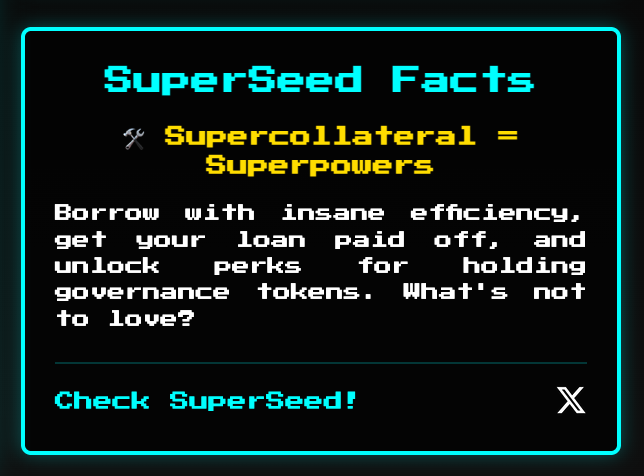 SuperSeed Facts

🛠️ Supercollateral = Superpowers

Borrow with insane efficiency, get your loan paid off, and unlock perks for holding governance tokens. What's not to love?

Check SuperSeed!

X